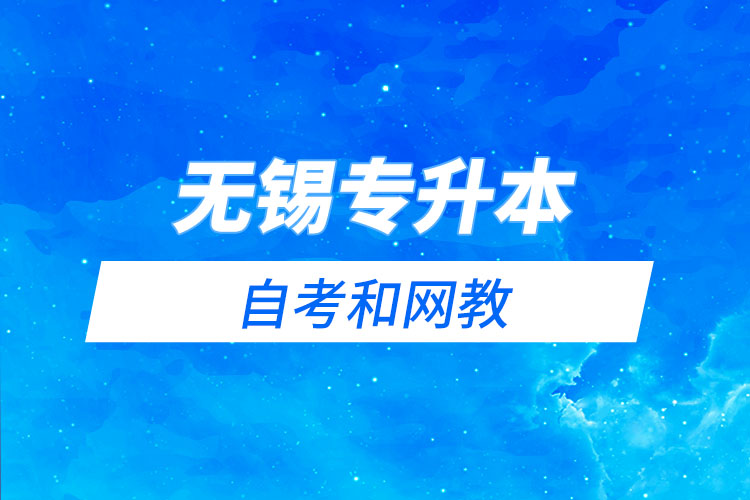 无锡专升本

自考和网教